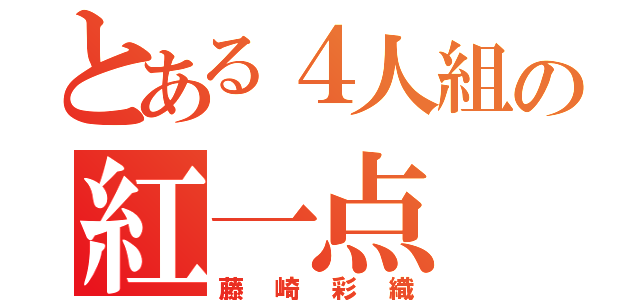 とある４人組の
紅一点
藤崎彩織